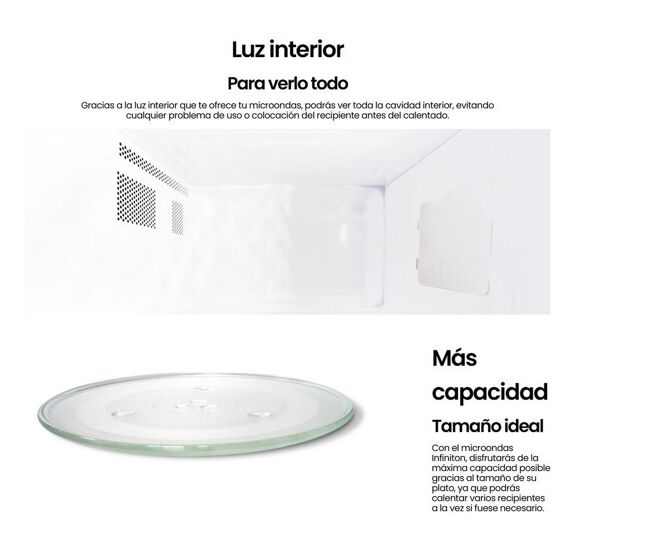 Luz interior

Para verlo todo

Gracias a la luz interior que te ofrece tu microondas, podrás ver toda la cavidad interior, evitando cualquier problema de uso o colocación del recipiente antes del calentado.

Más capacidad

Tamaño ideal

Con el microondas Infiniton, disfrutarás de la máxima capacidad posible gracias al tamaño de su plato, ya que podrás calentar varios recipientes a la vez si fuese necesario.